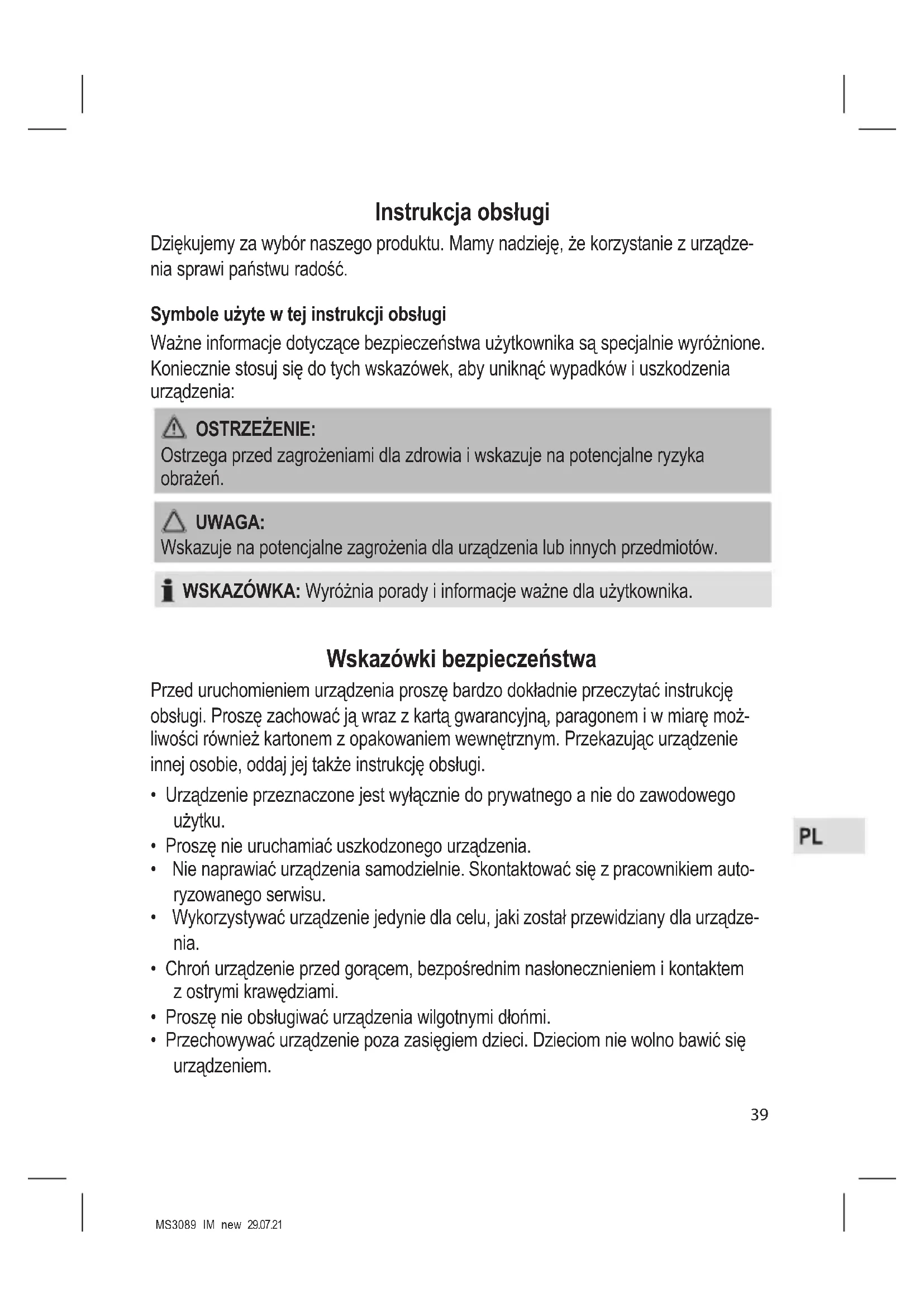 Instrukcja obsługi

Dziękujemy za wybór naszego produktu. Mamy nadzieję, że korzystanie z urządzenia sprawi państwu radość.

Symbole użyte w tej instrukcji obsługi

Ważne informacje dotyczące bezpieczeństwa użytkownika są specjalnie wyróżnione. Koniecznie stosuj się do tych wskazówek, aby uniknąć wypadków i uszkodzenia urządzenia:

OSTRZEŻENIE:
Ostrzega przed zagrożeniami dla zdrowia i wskazuje na potencjalne ryzyka obrażeń.

UWAGA:
Wskazuje na potencjalne zagrożenia dla urządzenia lub innych przedmiotów.

WSKAZÓWKA: Wyróżnia porady i informacje ważne dla użytkownika.

Wskazówki bezpieczeństwa

Przed uruchomieniem urządzenia proszę bardzo dokładnie przeczytać instrukcję obsługi. Proszę zachować ją wraz z kartą gwarancyjną, paragonem i w miarę możliwości również kartonem z opakowaniem wewnętrznym. Przekazując urządzenie innej osobie, oddaj jej także instrukcję obsługi.

• Urządzenie przeznaczone jest wyłącznie do prywatnego a nie do zawodowego użytku.
• Proszę nie uruchamiać uszkodzonego urządzenia.
• Nie naprawiać urządzenia samodzielnie. Skontaktować się z pracownikiem autoryzowanego serwisu.
• Wykorzystywać urządzenie jedynie dla celu, jaki został przewidziany dla urządzenia.
• Chroń urządzenie przed gorącem, bezpośrednim nasłonecznieniem i kontaktem z ostrymi krawędziami.
• Proszę nie obsługiwać urządzenia wilgotnymi dłońmi.
• Przechowywać urządzenie poza zasięgiem dzieci. Dzieciom nie wolno bawić się urządzeniem.

PL

39

MS3089 IM new 29.07.21